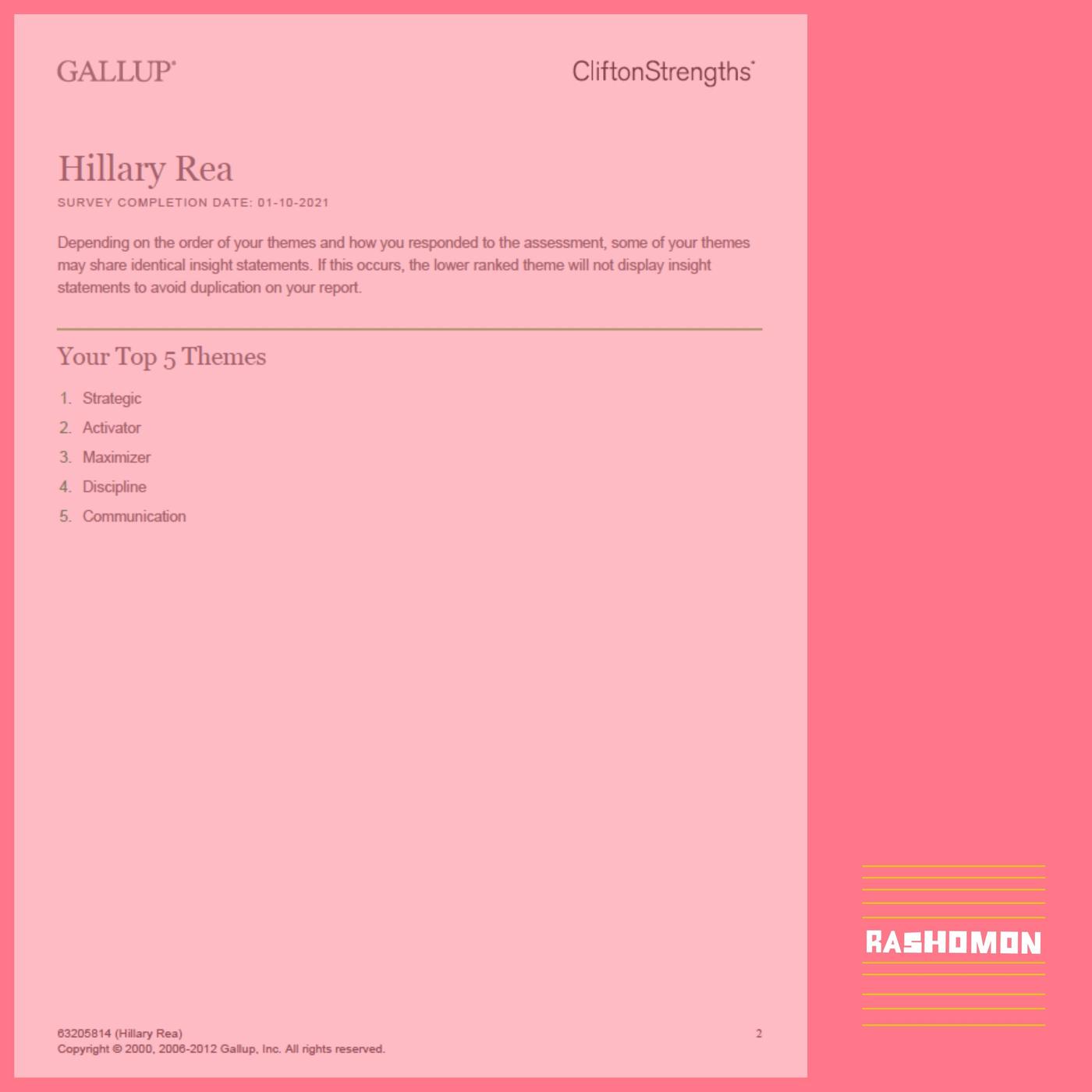 GALLUP®

CliftonStrengths®

Hillary Rea

SURVEY COMPLETION DATE: 01-10-2021

Depending on the order of your themes and how you responded to the assessment, some of your themes may share identical insight statements. If this occurs, the lower ranked theme will not display insight statements to avoid duplication on your report.

Your Top 5 Themes

1. Strategic
2. Activator
3. Maximizer
4. Discipline
5. Communication

63205814 (Hillary Rea)
Copyright © 2000, 2006-2012 Gallup, Inc. All rights reserved.

2

RASHOMON